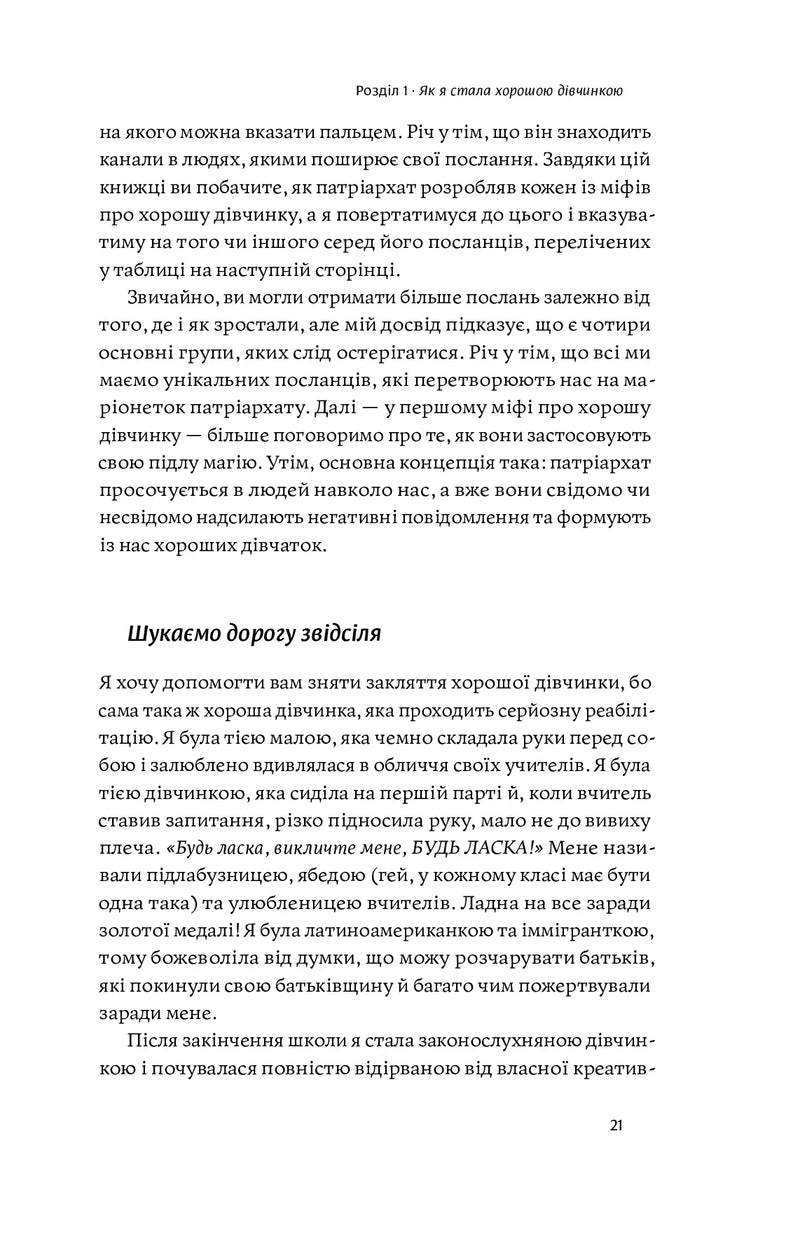 Розділ 1 · Як я стала хорошою дівчинкою

на якого можна вказати пальцем. Річ у тім, що він знаходить канали в людях, якими поширює свої послання. Завдяки цій книжці ви побачите, як патріархат розробляв кожен із міфів про хорошу дівчинку, а я повертатимуся до цього і вказуватиму на того чи іншого серед його посланців, перелічених у таблиці на наступній сторінці.

Звичайно, ви могли отримати більше послань залежно від того, де і як зростали, але мій досвід підказує, що є чотири основні групи, яких слід остерігатися. Річ у тім, що всі ми маємо унікальних посланців, які перетворюють нас на маріонеток патріархату. Далі — у першому міфі про хорошу дівчинку — більше поговоримо про те, як вони застосовують свою підлу магію. Утім, основна концепція така: патріархат просочується в людей навколо нас, а вже вони свідомо чи несвідомо надсилають негативні повідомлення та формують із нас хороших дівчаток.

Шукаємо дорогу звідсіля

Я хочу допомогти вам зняти закляття хорошої дівчинки, бо сама така ж хороша дівчинка, яка проходить серйозну реабілітацію. Я була тією малою, яка чемно складала руки перед собою і залюблено вдивлялася в обличчя своїх учителів. Я була тією дівчинкою, яка сиділа на першій парті й, коли вчитель ставив запитання, різко підносила руку, мало не до вивиху плеча. «Будь ласка, викличте мене, БУДЬ ЛАСКА!» Мене називали підлабузницею, ябедою (гей, у кожному класі має бути одна така) та улюбленицею вчителів. Ладна на все заради золотої медалі! Я була латиноамериканкою та іммігранткою, тому божеволіла від думки, що можу розчарувати батьків, які покинули свою батьківщину й багато чим пожертвували заради мене.

Після закінчення школи я стала законослухняною дівчинкою і почувалася повністю відірваною від власної креатив-

21